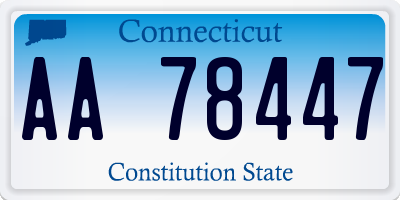 Connecticut

AA 78447

Constitution State